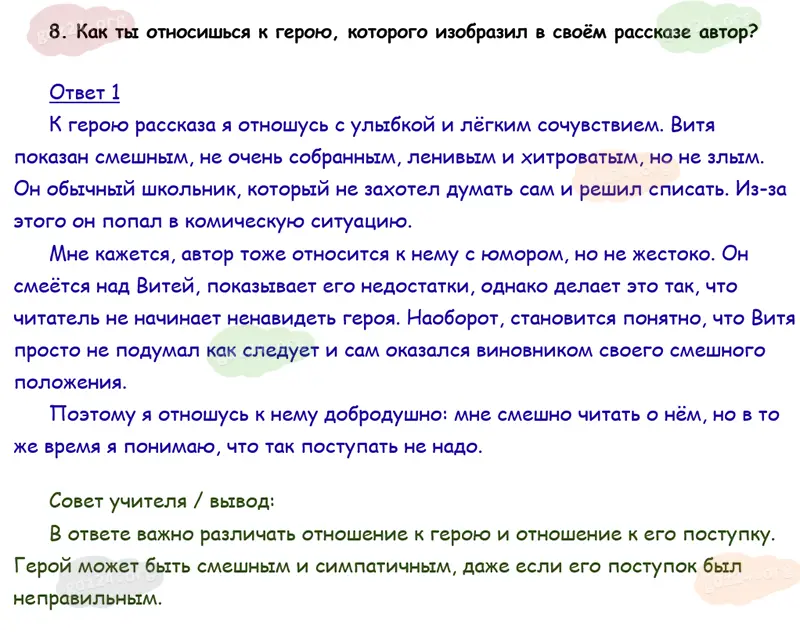 8. Как ты относишься к герою, которого изобразил в своём рассказе автор?

Ответ 1

К герою рассказа я отношусь с улыбкой и лёгким сочувствием. Витя показан смешным, не очень собранным, ленивым и хитроватым, но не злым. Он обычный школьник, который не захотел думать сам и решил списать. Из-за этого он попал в комическую ситуацию.

Мне кажется, автор тоже относится к нему с юмором, но не жестоко. Он смеётся над Витей, показывает его недостатки, однако делает это так, что читатель не начинает ненавидеть героя. Наоборот, становится понятно, что Витя просто не подумал как следует и сам оказался виновником своего смешного положения.

Поэтому я отношусь к нему добродушно: мне смешно читать о нём, но в то же время я понимаю, что так поступать не надо.

Совет учителя / вывод:

В ответе важно различать отношение к герою и отношение к его поступку. Герой может быть смешным и симпатичным, даже если его поступок был неправильным.